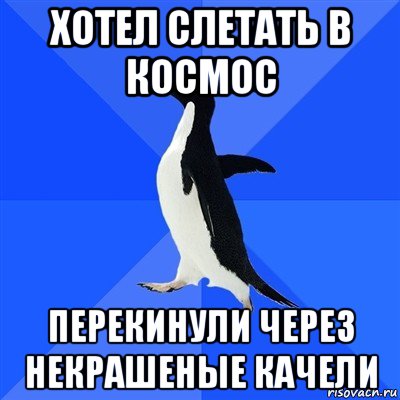 ХОТЕЛ СЛЕТАТЬ В КОСМОС

ПЕРЕКИНУЛИ ЧЕРЕЗ НЕКРАШЕНЫЕ КАЧЕЛИ

risovacn.ru